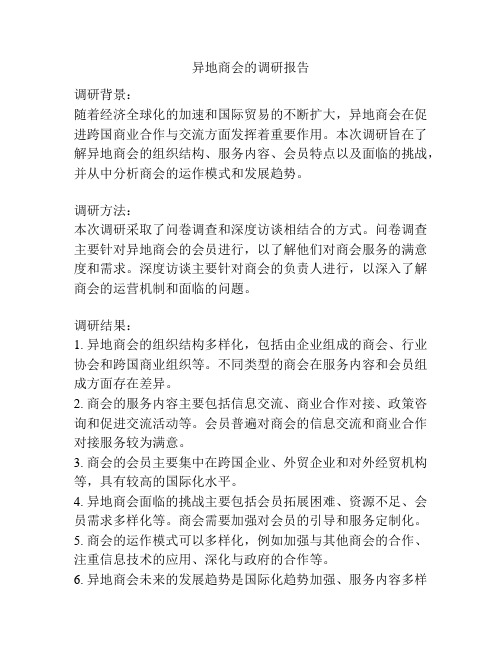 异地商会的调研报告

调研背景：
随着经济全球化的加速和国际贸易的不断扩大，异地商会在促进跨国商业合作与交流方面发挥着重要作用。本次调研旨在了解异地商会的组织结构、服务内容、会员特点以及面临的挑战，并从中分析商会的运作模式和发展趋势。

调研方法：
本次调研采取了问卷调查和深度访谈相结合的方式。问卷调查主要针对异地商会的会员进行，以了解他们对商会服务的满意度和需求。深度访谈主要针对商会的负责人进行，以深入了解商会的运营机制和面临的问题。

调研结果：
1. 异地商会的组织结构多样化，包括由企业组成的商会、行业协会和跨国商业组织等。不同类型的商会在服务内容和会员组成方面存在差异。
2. 商会的服务内容主要包括信息交流、商业合作对接、政策咨询和促进交流活动等。会员普遍对商会的信息交流和商业合作对接服务较为满意。
3. 商会的会员主要集中在跨国企业、外贸企业和对外经贸机构等，具有较高的国际化水平。
4. 异地商会面临的挑战主要包括会员拓展困难、资源不足、会员需求多样化等。商会需要加强对会员的引导和服务定制化。
5. 商会的运作模式可以多样化，例如加强与其他商会的合作、注重信息技术的应用、深化与政府的合作等。
6. 异地商会未来的发展趋势是国际化趋势加强、服务内容多样